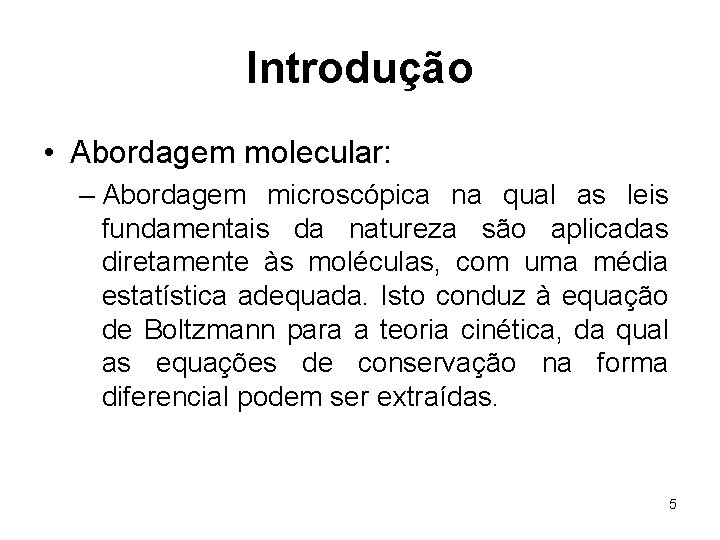 Introdução

• Abordagem molecular:

– Abordagem microscópica na qual as leis fundamentais da natureza são aplicadas diretamente às moléculas, com uma média estatística adequada. Isto conduz à equação de Boltzmann para a teoria cinética, da qual as equações de conservação na forma diferencial podem ser extraídas.

5